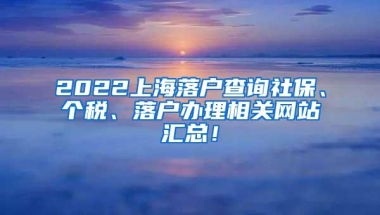 2022上海落户查询社保、个税、落户办理相关网站汇总！